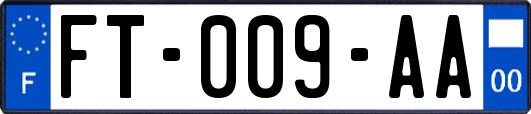 F

FT-009-AA

00